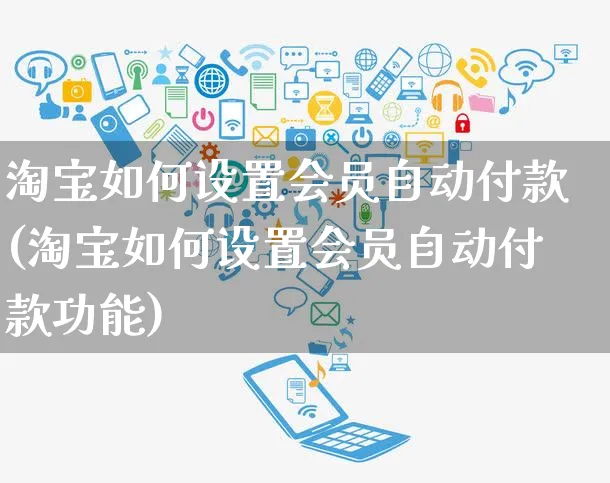 淘宝如何设置会员自动付款(淘宝如何设置会员自动付款功能)